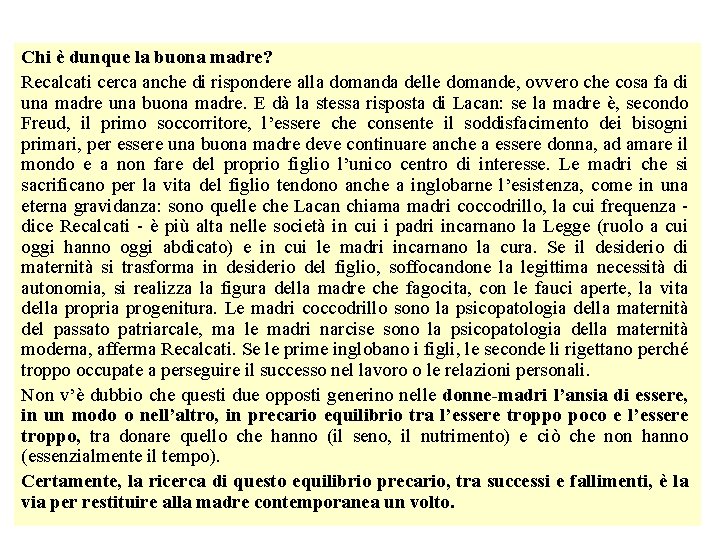 Chi è dunque la buona madre?

Recalcati cerca anche di rispondere alla domanda delle domande, ovvero che cosa fa di una madre una buona madre. E dà la stessa risposta di Lacan: se la madre è, secondo Freud, il primo soccorritore, l'essere che consente il soddisfacimento dei bisogni primari, per essere una buona madre deve continuare anche a essere donna, ad amare il mondo e a non fare del proprio figlio l'unico centro di interesse. Le madri che si sacrificano per la vita del figlio tendono anche a inglobarne l'esistenza, come in una eterna gravidanza: sono quelle che Lacan chiama madri coccodrillo, la cui frequenza - dice Recalcati - è più alta nelle società in cui i padri incarnano la Legge (ruolo a cui oggi hanno oggi abdicato) e in cui le madri incarnano la cura. Se il desiderio di maternità si trasforma in desiderio del figlio, soffocandone la legittima necessità di autonomia, si realizza la figura della madre che fagocita, con le fauci aperte, la vita della propria progenitura. Le madri coccodrillo sono la psicopatologia della maternità del passato patriarcale, ma le madri narcise sono la psicopatologia della maternità moderna, afferma Recalcati. Se le prime inglobano i figli, le seconde li rigettano perché troppo occupate a perseguire il successo nel lavoro o le relazioni personali.

Non v'è dubbio che questi due opposti generino nelle donne-madri l'ansia di essere, in un modo o nell'altro, in precario equilibrio tra l'essere troppo poco e l'essere troppo, tra donare quello che hanno (il seno, il nutrimento) e ciò che non hanno (essenzialmente il tempo).

Certamente, la ricerca di questo equilibrio precario, tra successi e fallimenti, è la via per restituire alla madre contemporanea un volto.